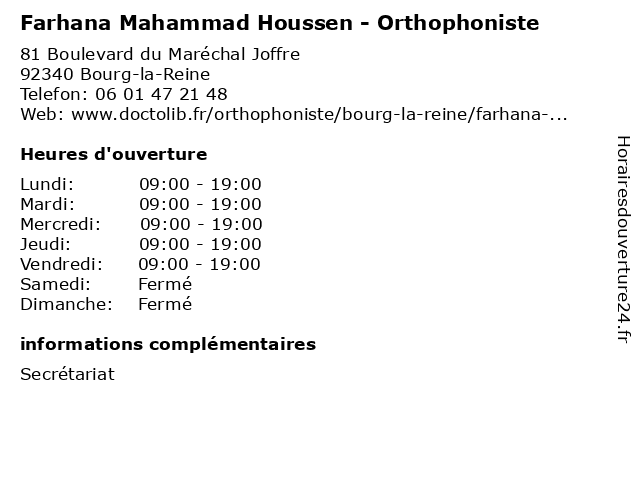 Farhana Mahammad Houssen - Orthophoniste

81 Boulevard du Maréchal Joffre
92340 Bourg-la-Reine
Telefon: 06 01 47 21 48
Web: www.doctolib.fr/orthophoniste/bourg-la-reine/farhana-...

Heures d'ouverture

Lundi: 09:00 - 19:00
Mardi: 09:00 - 19:00
Mercredi: 09:00 - 19:00
Jeudi: 09:00 - 19:00
Vendredi: 09:00 - 19:00
Samedi: Fermé
Dimanche: Fermé

informations complémentaires

Secrétariat

Horairesdouverture24.fr